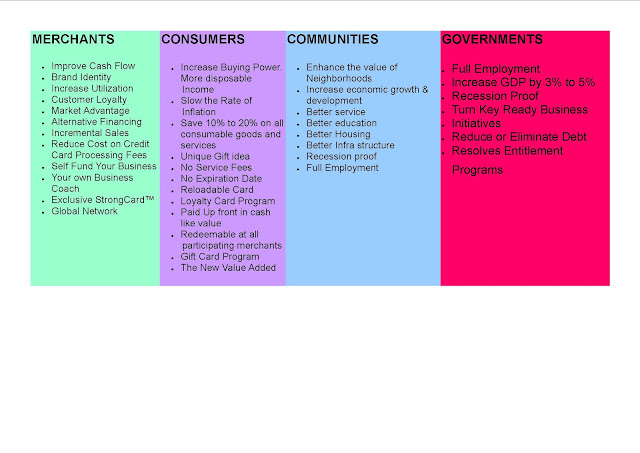 MERCHANTS

• Improve Cash Flow
• Brand Identity
• Increase Utilization
• Customer Loyalty
• Market Advantage
• Alternative Financing
• Incremental Sales
• Reduce Cost on Credit Card Processing Fees
• Self Fund Your Business
• Your own Business Coach
• Exclusive StrongCard™
• Global Network

CONSUMERS

• Increase Buying Power. More disposable Income
• Slow the Rate of Inflation
• Save 10% to 20% on all consumable goods and services
• Unique Gift idea
• No Service Fees
• No Expiration Date
• Reloadable Card
• Loyalty Card Program
• Paid Up front in cash like value
• Redeemable at all participating merchants
• Gift Card Program
• The New Value Added

COMMUNITIES

• Enhance the value of Neighborhoods
• Increase economic growth & development
• Better service
• Better education
• Better Housing
• Better Infra structure
• Recession proof
• Full Employment

GOVERNMENTS

• Full Employment
• Increase GDP by 3% to 5%
• Recession Proof
• Turn Key Ready Business
• Initiatives
• Reduce or Eliminate Debt
• Resolves Entitlement Programs